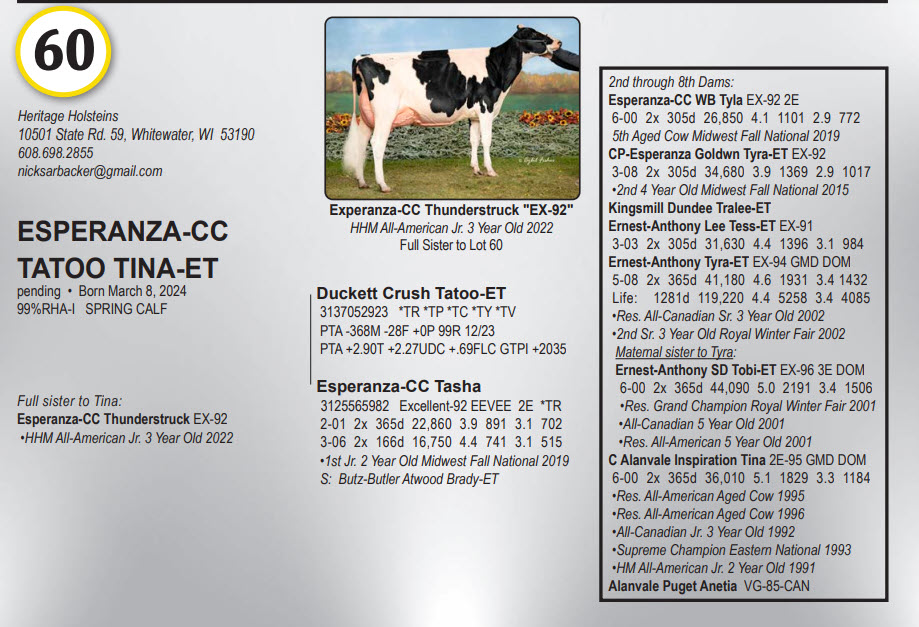 60

Heritage Holsteins
10501 State Rd. 59, Whitewater, WI 53190
608.698.2855
nicksarbacker@gmail.com

ESPERANZA-CC
TATOO TINA-ET
pending • Born March 8, 2024
99%RHA-I SPRING CALF

Full sister to Tina:
Esperanza-CC Thunderstruck EX-92
•HHM All-American Jr. 3 Year Old 2022

Experanza-CC Thunderstruck "EX-92"
HHM All-American Jr. 3 Year Old 2022
Full Sister to Lot 60

Duckett Crush Tatoo-ET
3137052923 *TR *TP *TC *TY *TV
PTA -368M -28F +0P 99R 12/23
PTA +2.90T +2.27UDC +.69FLC GTPI +2035

Esperanza-CC Tasha
3125565982 Excellent-92 EEVEE 2E *TR
2-01 2x 365d 22,860 3.9 891 3.1 702
3-06 2x 166d 16,750 4.4 741 3.1 515
•1st Jr. 2 Year Old Midwest Fall National 2019
S: Butz-Butler Atwood Brady-ET

2nd through 8th Dams:
Esperanza-CC WB Tyla EX-92 2E
6-00 2x 305d 26,850 4.1 1101 2.9 772
5th Aged Cow Midwest Fall National 2019
CP-Esperanza Goldwn Tyra-ET EX-92
3-08 2x 305d 34,680 3.9 1369 2.9 1017
•2nd 4 Year Old Midwest Fall National 2015
Kingsmill Dundee Tralee-ET
Ernest-Anthony Lee Tess-ET EX-91
3-03 2x 305d 31,630 4.4 1396 3.1 984
Ernest-Anthony Tyra-ET EX-94 GMD DOM
5-08 2x 365d 41,180 4.6 1931 3.4 1432
Life: 1281d 119,220 4.4 5258 3.4 4085
•Res. All-Canadian Sr. 3 Year Old 2002
•2nd Sr. 3 Year Old Royal Winter Fair 2002
Maternal sister to Tyra:
Ernest-Anthony SD Tobi-ET EX-96 3E DOM
6-00 2x 365d 44,090 5.0 2191 3.4 1506
•Res. Grand Champion Royal Winter Fair 2001
•All-Canadian 5 Year Old 2001
•Res. All-American 5 Year Old 2001
C Alanvale Inspiration Tina 2E-95 GMD DOM
6-00 2x 365d 36,010 5.1 1829 3.3 1184
•Res. All-American Aged Cow 1995
•Res. All-American Aged Cow 1996
•All-Canadian Jr. 3 Year Old 1992
•Supreme Champion Eastern National 1993
•HM All-American Jr. 2 Year Old 1991
Alanvale Puget Anetia VG-85-CAN